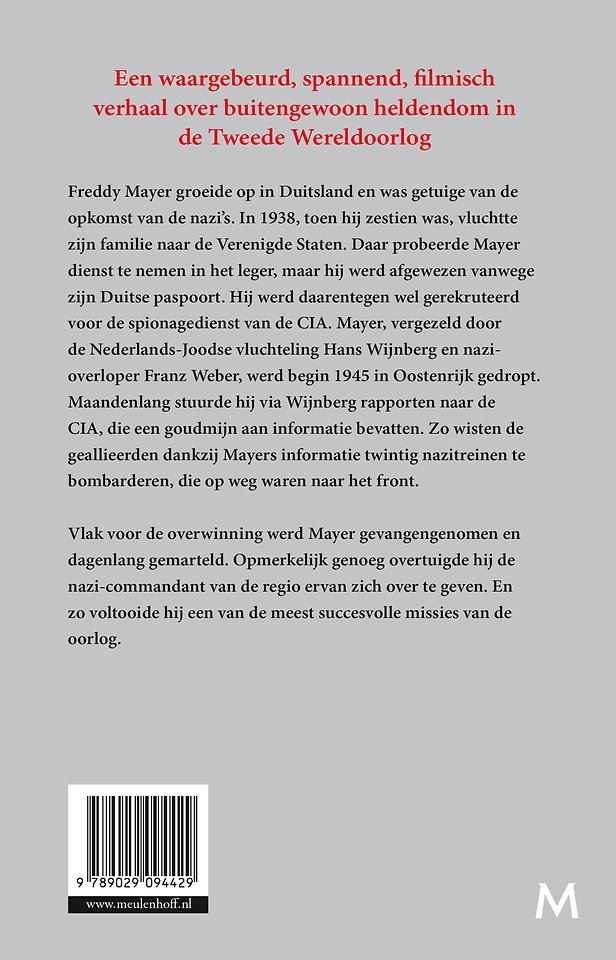 Een waargebeurd, spannend, filmisch verhaal over buitengewoon heldendom in de Tweede Wereldoorlog

Freddy Mayer groeide op in Duitsland en was getuige van de opkomst van de nazi's. In 1938, toen hij zestien was, vluchtte zijn familie naar de Verenigde Staten. Daar probeerde Mayer dienst te nemen in het leger, maar hij werd afgewezen vanwege zijn Duitse paspoort. Hij werd daarentegen wel gerekruteerd voor de spionagedienst van de CIA. Mayer, vergezeld door de Nederlands-Joodse vluchteling Hans Wijnberg en nazi-overloper Franz Weber, werd begin 1945 in Oostenrijk gedropt. Maandenlang stuurde hij via Wijnberg rapporten naar de CIA, die een goudmijn aan informatie bevatten. Zo wisten de geallieerden dankzij Mayers informatie twintig nazitreinen te bombarderen, die op weg waren naar het front.

Vlak voor de overwinning werd Mayer gevangengenomen en dagenlang gemarteld. Opmerkelijk genoeg overtuigde hij de nazi-commandant van de regio ervan zich over te geven. En zo voltooide hij een van de meest succesvolle missies van de oorlog.

9 789029 094429

www.meulenhoff.nl

M